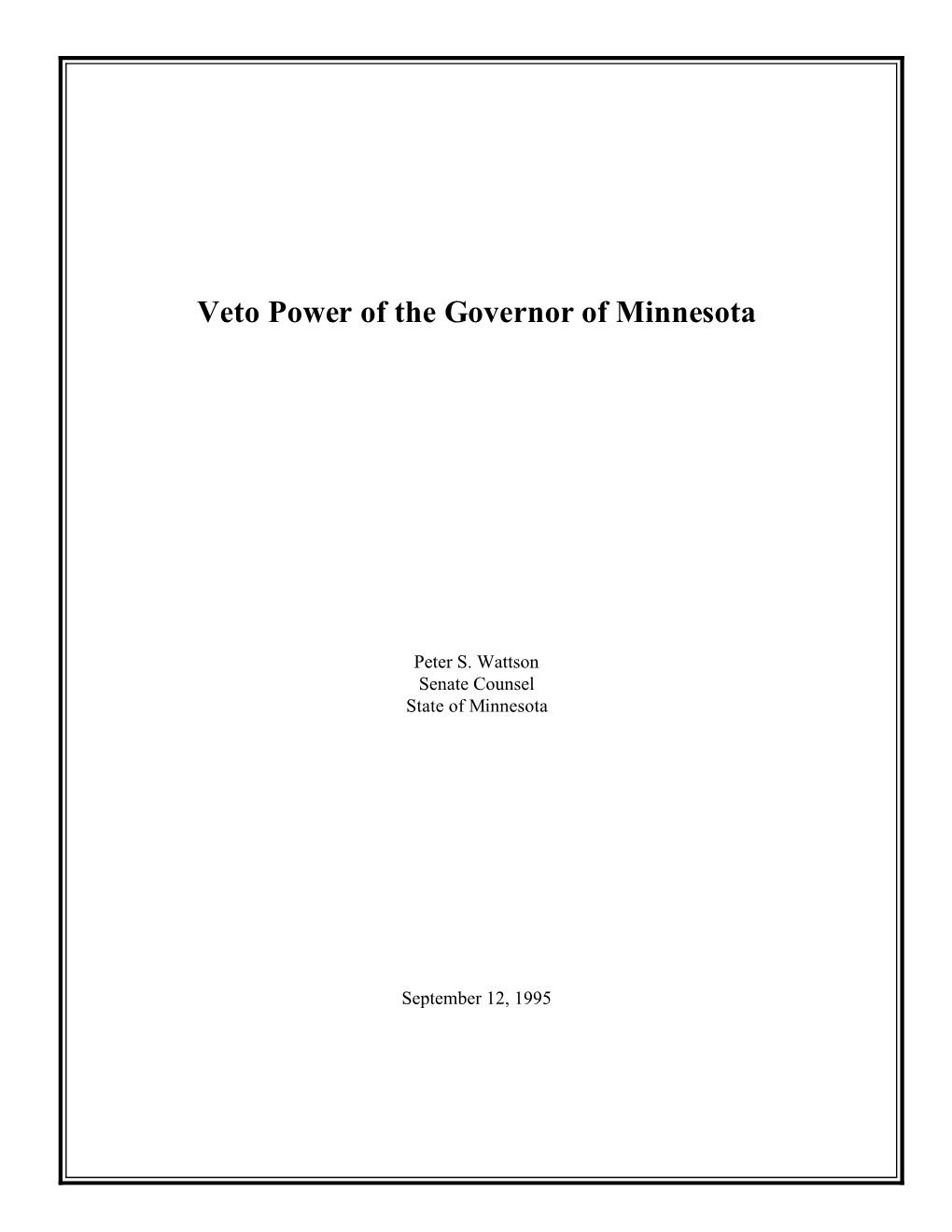 Veto Power of the Governor of Minnesota

Peter S. Wattson
Senate Counsel
State of Minnesota

September 12, 1995